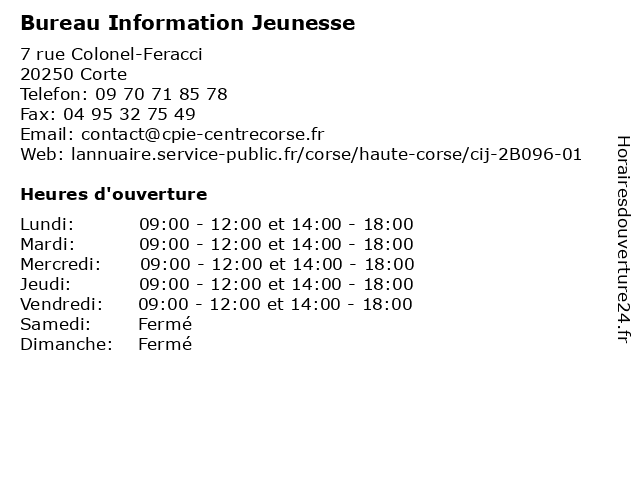 Bureau Information Jeunesse

7 rue Colonel-Feracci
20250 Corte
Telefon: 09 70 71 85 78
Fax: 04 95 32 75 49
Email: contact@cpie-centrecorse.fr
Web: lannuaire.service-public.fr/corse/haute-corse/cij-2B096-01

Heures d'ouverture

| | |
|---|---|
| Lundi: | 09:00 - 12:00 et 14:00 - 18:00 |
| Mardi: | 09:00 - 12:00 et 14:00 - 18:00 |
| Mercredi: | 09:00 - 12:00 et 14:00 - 18:00 |
| Jeudi: | 09:00 - 12:00 et 14:00 - 18:00 |
| Vendredi: | 09:00 - 12:00 et 14:00 - 18:00 |
| Samedi: | Fermé |
| Dimanche: | Fermé |

Horairesdouverture24.fr